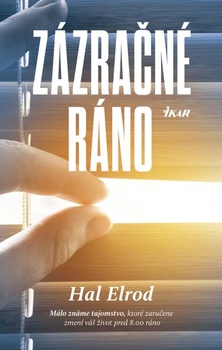 ZÁZRAČNÉ RÁNO

IKAR

Hal Elrod

Málo známe tajomstvo, ktoré zaručene zmení váš život pred 8.00 ráno